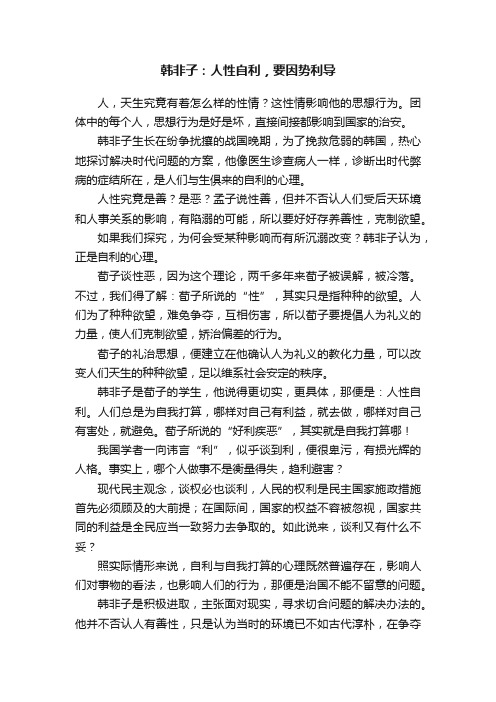 韩非子：人性自利，要因势利导

人，天生究竟有着怎么样的性情？这性情影响他的思想行为。团体中的每个人，思想行为是好是坏，直接间接都影响到国家的治安。

韩非子生长在纷争扰攘的战国晚期，为了挽救危弱的韩国，热心地探讨解决时代问题的方案，他像医生诊查病人一样，诊断出时代弊病的症结所在，是人们与生俱来的自利的心理。

人性究竟是善？是恶？孟子说性善，但并不否认人们受后天环境和人事关系的影响，有陷溺的可能，所以要好好存养善性，克制欲望。

如果我们探究，为何会受某种影响而有所沉溺改变？韩非子认为，正是自利的心理。

荀子谈性恶，因为这个理论，两千多年来荀子被误解，被冷落。不过，我们得了解：荀子所说的“性”，其实只是指种种的欲望。人们为了种种欲望，难免争夺，互相伤害，所以荀子要提倡人为礼义的力量，使人们克制欲望，矫治偏差的行为。

荀子的礼治思想，便建立在他确认人为礼义的教化力量，可以改变人们天生的种种欲望，足以维系社会安定的秩序。

韩非子是荀子的学生，他说得更切实，更具体，那便是：人性自利。人们总是为自我打算，哪样对自己有利益，就去做，哪样对自己有害处，就避免。荀子所说的“好利疾恶”，其实就是自我打算哪！

我国学者一向讳言“利”，似乎谈到利，便很卑污，有损光辉的人格。事实上，哪个人做事不是衡量得失，趋利避害？

现代民主观念，谈权必也谈利，人民的权利是民主国家施政措施首先必须顾及的大前提；在国际间，国家的权益不容被忽视，国家共同的利益是全民应当一致努力去争取的。如此说来，谈利又有什么不妥？

照实际情形来说，自利与自我打算的心理既然普遍存在，影响人们对事物的看法，也影响人们的行为，那便是治国不能不留意的问题。

韩非子是积极进取，主张面对现实，寻求切合问题的解决办法的。他并不否认人有善性，只是认为当时的环境已不如古代淳朴，在争夺